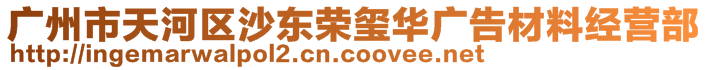 广州市天河区沙东荣玺华广告材料经营部
http://ingemarwalpol2.cn.coovee.net